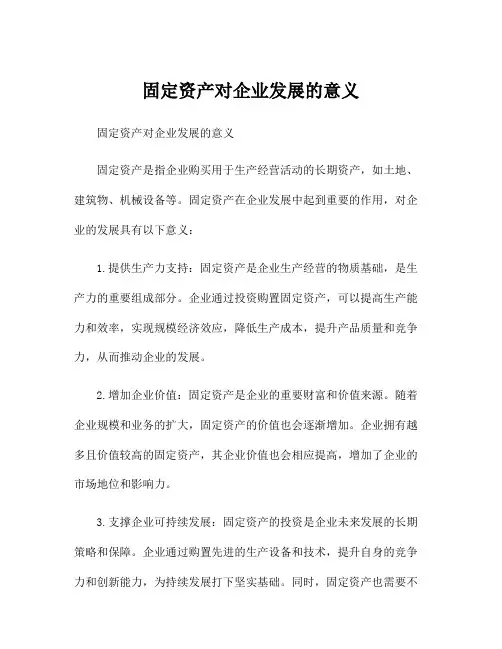 固定资产对企业发展的意义

固定资产对企业发展的意义

固定资产是指企业购买用于生产经营活动的长期资产，如土地、建筑物、机械设备等。固定资产在企业发展中起到重要的作用，对企业的发展具有以下意义：

1.提供生产力支持：固定资产是企业生产经营的物质基础，是生产力的重要组成部分。企业通过投资购置固定资产，可以提高生产能力和效率，实现规模经济效应，降低生产成本，提升产品质量和竞争力，从而推动企业的发展。

2.增加企业价值：固定资产是企业的重要财富和价值来源。随着企业规模和业务的扩大，固定资产的价值也会逐渐增加。企业拥有越多且价值较高的固定资产，其企业价值也会相应提高，增加了企业的市场地位和影响力。

3.支撑企业可持续发展：固定资产的投资是企业未来发展的长期策略和保障。企业通过购置先进的生产设备和技术，提升自身的竞争力和创新能力，为持续发展打下坚实基础。同时，固定资产也需要不